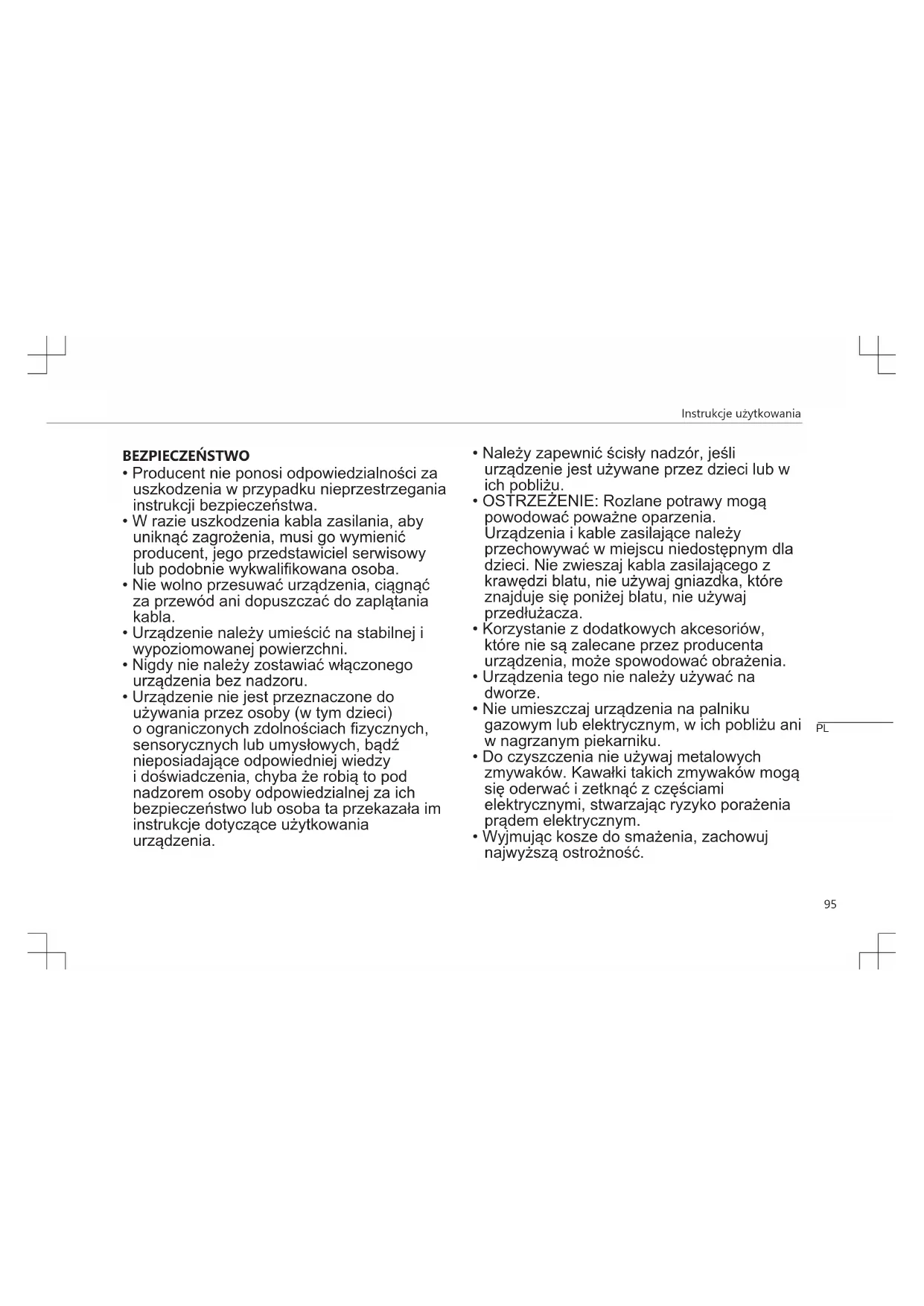 Instrukcje użytkowania

BEZPIECZEŃSTWO
• Producent nie ponosi odpowiedzialności za uszkodzenia w przypadku nieprzestrzegania instrukcji bezpieczeństwa.
• W razie uszkodzenia kabla zasilania, aby uniknąć zagrożenia, musi go wymienić producent, jego przedstawiciel serwisowy lub podobnie wykwalifikowana osoba.
• Nie wolno przesuwać urządzenia, ciągnąć za przewód ani dopuszczać do zaplątania kabla.
• Urządzenie należy umieścić na stabilnej i wypoziomowanej powierzchni.
• Nigdy nie należy zostawiać włączonego urządzenia bez nadzoru.
• Urządzenie nie jest przeznaczone do używania przez osoby (w tym dzieci) o ograniczonych zdolnościach fizycznych, sensorycznych lub umysłowych, bądź nieposiadające odpowiedniej wiedzy i doświadczenia, chyba że robią to pod nadzorem osoby odpowiedzialnej za ich bezpieczeństwo lub osoba ta przekazała im instrukcje dotyczące użytkowania urządzenia.

• Należy zapewnić ścisły nadzór, jeśli urządzenie jest używane przez dzieci lub w ich pobliżu.
• OSTRZEŻENIE: Rozlane potrawy mogą powodować poważne oparzenia. Urządzenia i kable zasilające należy przechowywać w miejscu niedostępnym dla dzieci. Nie zwieszaj kabla zasilającego z krawędzi blatu, nie używaj gniazdka, które znajduje się poniżej blatu, nie używaj przedłużacza.
• Korzystanie z dodatkowych akcesoriów, które nie są zalecane przez producenta urządzenia, może spowodować obrażenia.
• Urządzenia tego nie należy używać na dworze.
• Nie umieszczaj urządzenia na palniku gazowym lub elektrycznym, w ich pobliżu ani w nagrzanym piekarniku.
• Do czyszczenia nie używaj metalowych zmywaków. Kawałki takich zmywaków mogą się oderwać i zetknąć z częściami elektrycznymi, stwarzając ryzyko porażenia prądem elektrycznym.
• Wyjmując kosze do smażenia, zachowuj najwyższą ostrożność.

PL

95